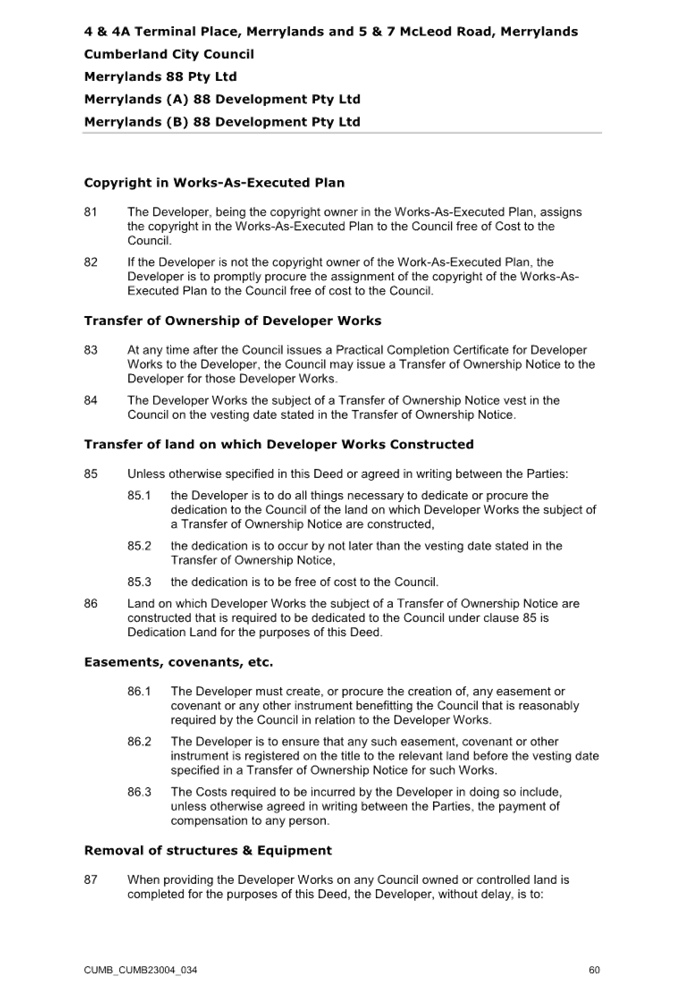 4 & 4A Terminal Place, Merrylands and 5 & 7 McLeod Road, Merrylands
Cumberland City Council
Merrylands 88 Pty Ltd
Merrylands (A) 88 Development Pty Ltd
Merrylands (B) 88 Development Pty Ltd

Copyright in Works-As-Executed Plan

81 The Developer, being the copyright owner in the Works-As-Executed Plan, assigns the copyright in the Works-As-Executed Plan to the Council free of Cost to the Council.

82 If the Developer is not the copyright owner of the Work-As-Executed Plan, the Developer is to promptly procure the assignment of the copyright of the Works-As-Executed Plan to the Council free of cost to the Council.

Transfer of Ownership of Developer Works

83 At any time after the Council issues a Practical Completion Certificate for Developer Works to the Developer, the Council may issue a Transfer of Ownership Notice to the Developer for those Developer Works.

84 The Developer Works the subject of a Transfer of Ownership Notice vest in the Council on the vesting date stated in the Transfer of Ownership Notice.

Transfer of land on which Developer Works Constructed

85 Unless otherwise specified in this Deed or agreed in writing between the Parties:

85.1 the Developer is to do all things necessary to dedicate or procure the dedication to the Council of the land on which Developer Works the subject of a Transfer of Ownership Notice are constructed,

85.2 the dedication is to occur by not later than the vesting date stated in the Transfer of Ownership Notice,

85.3 the dedication is to be free of cost to the Council.

86 Land on which Developer Works the subject of a Transfer of Ownership Notice are constructed that is required to be dedicated to the Council under clause 85 is Dedication Land for the purposes of this Deed.

Easements, covenants, etc.

86.1 The Developer must create, or procure the creation of, any easement or covenant or any other instrument benefitting the Council that is reasonably required by the Council in relation to the Developer Works.

86.2 The Developer is to ensure that any such easement, covenant or other instrument is registered on the title to the relevant land before the vesting date specified in a Transfer of Ownership Notice for such Works.

86.3 The Costs required to be incurred by the Developer in doing so include, unless otherwise agreed in writing between the Parties, the payment of compensation to any person.

Removal of structures & Equipment

87 When providing the Developer Works on any Council owned or controlled land is completed for the purposes of this Deed, the Developer, without delay, is to:

CUMB_CUMB23004_034 60